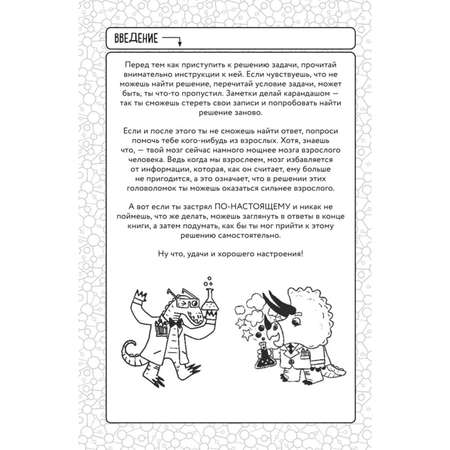 ВВЕДЕНИЕ

Перед тем как приступить к решению задачи, прочитай внимательно инструкции к ней. Если чувствуешь, что не можешь найти решение, перечитай условие задачи, может быть, ты что-то пропустил. Заметки делай карандашом — так ты сможешь стереть свои записи и попробовать найти решение заново.

Если и после этого ты не сможешь найти ответ, попроси помочь тебе кого-нибудь из взрослых. Хотя, знаешь что, — твой мозг сейчас намного мощнее мозга взрослого человека. Ведь когда мы взрослеем, мозг избавляется от информации, которая, как он считает, ему больше не пригодится, а это означает, что в решении этих головоломок ты можешь оказаться сильнее взрослого.

А вот если ты застрял ПО-НАСТОЯЩЕМУ и никак не поймешь, что же делать, можешь заглянуть в ответы в конце книги, а затем подумать, как бы ты мог прийти к этому решению самостоятельно.

Ну что, удачи и хорошего настроения!